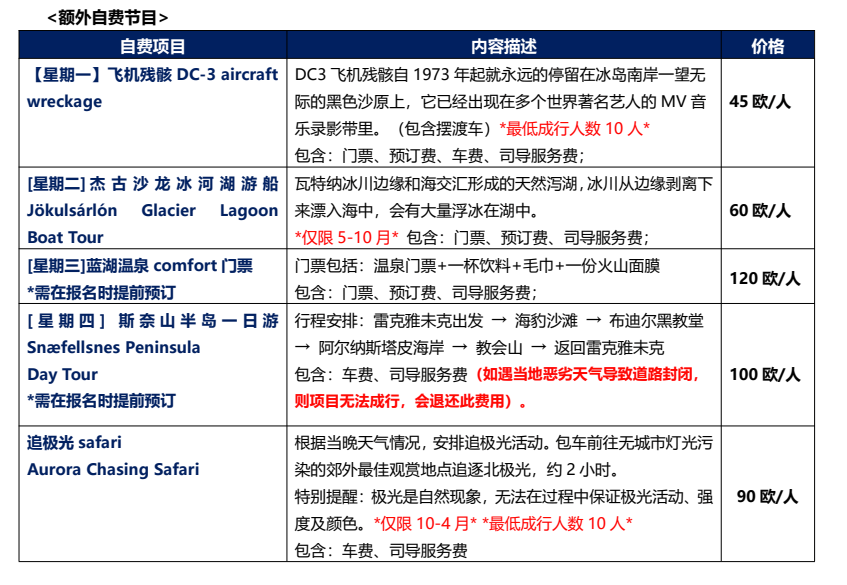 <额外自费节目>

| 自费项目 | 内容描述 | 价格 |
|---|---|---|
| 【星期一】飞机残骸 DC-3 aircraft wreckage | DC3 飞机残骸自 1973 年起就永远的停留在冰岛南岸一望无际的黑色沙原上，它已经出现在多个世界著名艺人的 MV 音乐录影带里。（包含摆渡车）*最低成行人数 10 人* 包含：门票、预订费、车费、司导服务费； | 45 欧/人 |
| [星期二] 杰古沙龙冰河湖游船 Jökulsárlón Glacier Lagoon Boat Tour | 瓦特纳冰川边缘和海交汇形成的天然泻湖，冰川从边缘剥离下来漂入海中，会有大量浮冰在湖中。 *仅限 5-10 月* 包含：门票、预订费、司导服务费； | 60 欧/人 |
| [星期三]蓝湖温泉 comfort 门票 *需在报名时提前预订 | 门票包括：温泉门票+一杯饮料+毛巾+一份火山面膜 包含：门票、预订费、司导服务费； | 120 欧/人 |
| [星期四] 斯奈山半岛一日游 Snæfellsnes Peninsula Day Tour *需在报名时提前预订 | 行程安排：雷克雅未克出发 → 海豹沙滩 → 布迪尔黑教堂 → 阿尔纳斯塔皮海岸 → 教会山 → 返回雷克雅未克 包含：车费、司导服务费（如遇当地恶劣天气导致道路封闭，则项目无法成行，会退还此费用）。 | 100 欧/人 |
| 追极光 safari Aurora Chasing Safari | 根据当晚天气情况，安排追极光活动。包车前往无城市灯光污染的郊外最佳观赏地点追逐北极光，约 2 小时。 特别提醒：极光是自然现象，无法在过程中保证极光活动、强度及颜色。*仅限 10-4 月* *最低成行人数 10 人* 包含：车费、司导服务费 | 90 欧/人 |